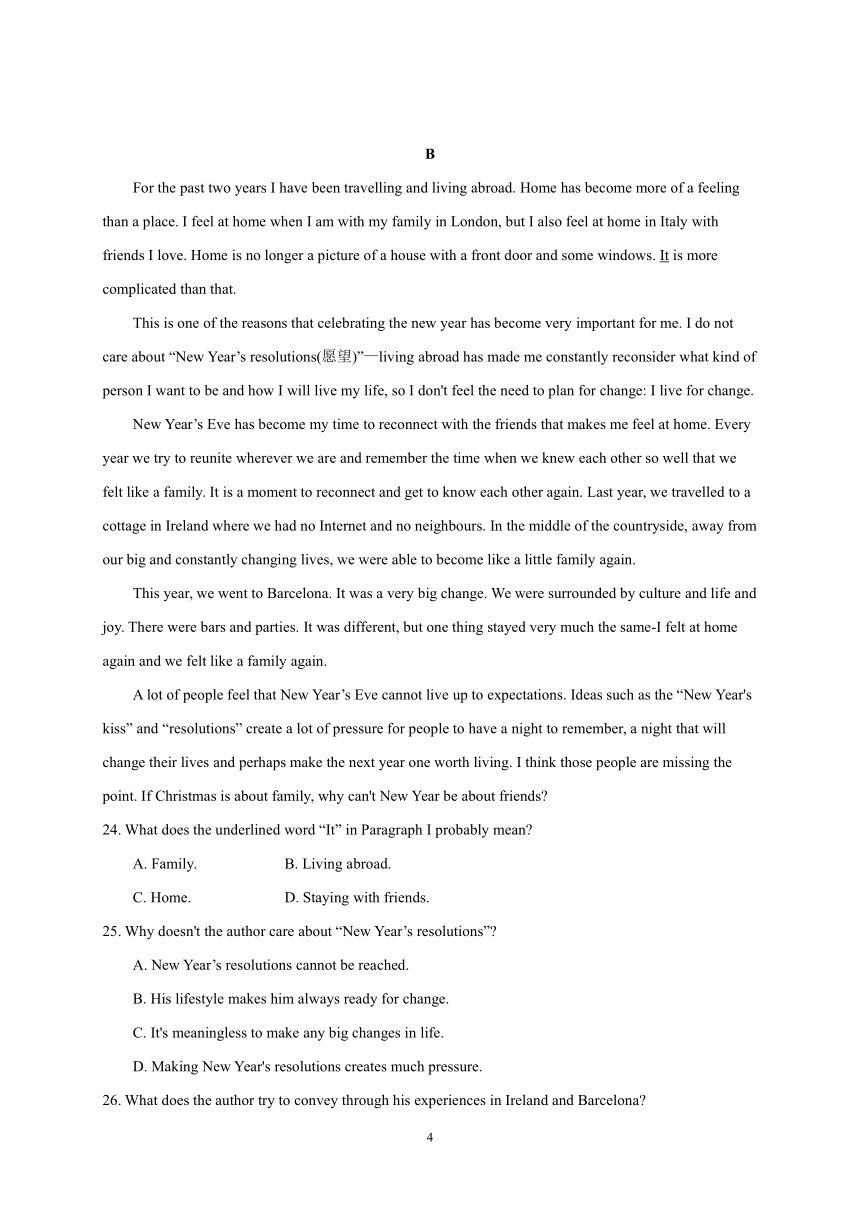 B

For the past two years I have been travelling and living abroad. Home has become more of a feeling than a place. I feel at home when I am with my family in London, but I also feel at home in Italy with friends I love. Home is no longer a picture of a house with a front door and some windows. It is more complicated than that.

This is one of the reasons that celebrating the new year has become very important for me. I do not care about “New Year’s resolutions(愿望)”—living abroad has made me constantly reconsider what kind of person I want to be and how I will live my life, so I don't feel the need to plan for change: I live for change.

New Year’s Eve has become my time to reconnect with the friends that makes me feel at home. Every year we try to reunite wherever we are and remember the time when we knew each other so well that we felt like a family. It is a moment to reconnect and get to know each other again. Last year, we travelled to a cottage in Ireland where we had no Internet and no neighbours. In the middle of the countryside, away from our big and constantly changing lives, we were able to become like a little family again.

This year, we went to Barcelona. It was a very big change. We were surrounded by culture and life and joy. There were bars and parties. It was different, but one thing stayed very much the same-I felt at home again and we felt like a family again.

A lot of people feel that New Year’s Eve cannot live up to expectations. Ideas such as the “New Year's kiss” and “resolutions” create a lot of pressure for people to have a night to remember, a night that will change their lives and perhaps make the next year one worth living. I think those people are missing the point. If Christmas is about family, why can't New Year be about friends?

24. What does the underlined word “It” in Paragraph I probably mean?

A. Family.
B. Living abroad.
C. Home.
D. Staying with friends.

25. Why doesn't the author care about “New Year’s resolutions”?

A. New Year’s resolutions cannot be reached.
B. His lifestyle makes him always ready for change.
C. It's meaningless to make any big changes in life.
D. Making New Year's resolutions creates much pressure.

26. What does the author try to convey through his experiences in Ireland and Barcelona?

4